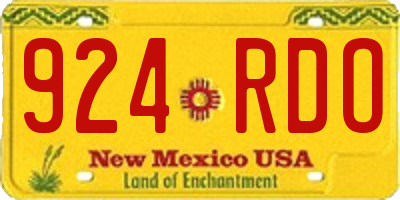 924 RDO

New Mexico USA
Land of Enchantment